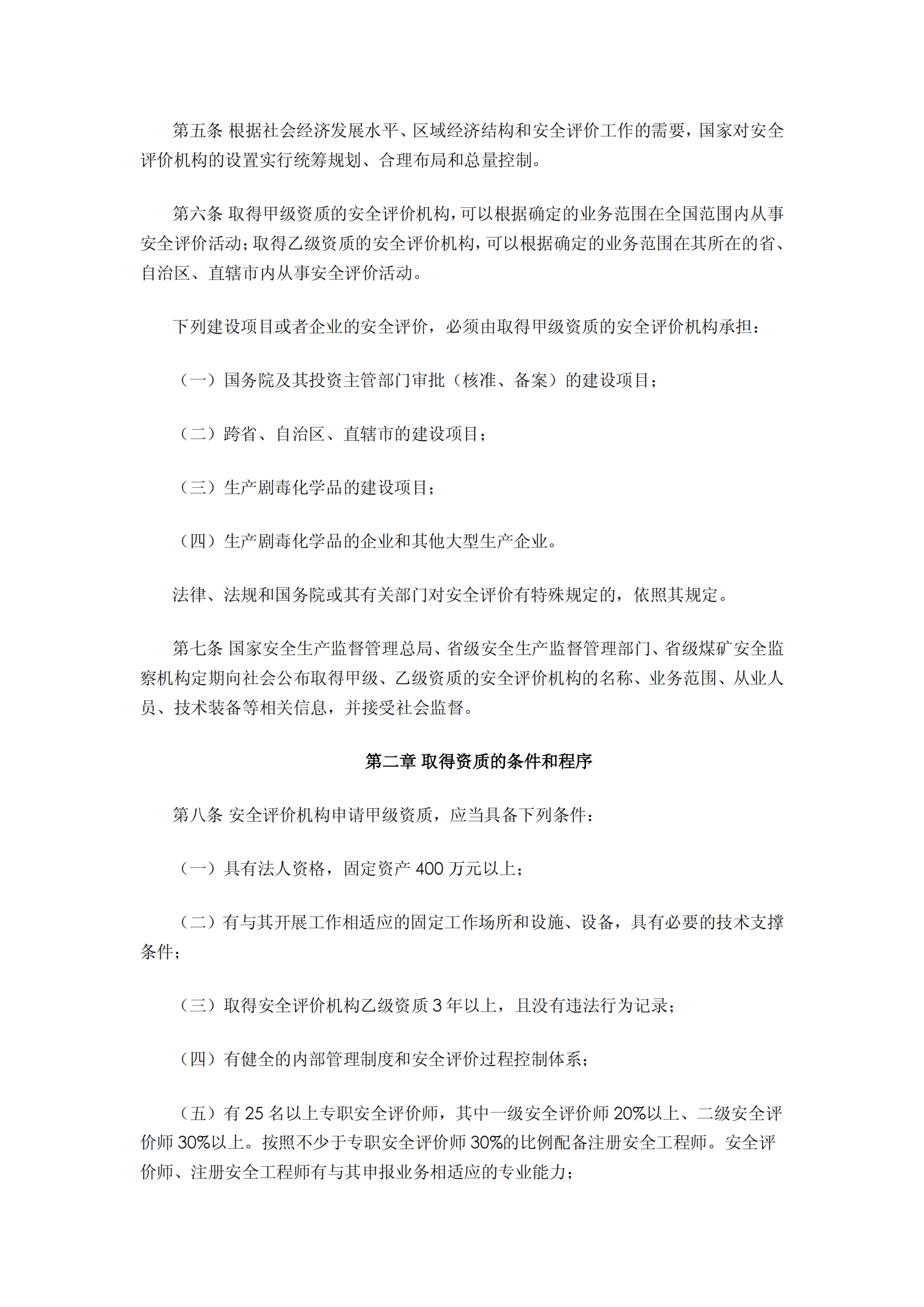 第五条 根据社会经济发展水平、区域经济结构和安全评价工作的需要，国家对安全评价机构的设置实行统筹规划、合理布局和总量控制。

第六条 取得甲级资质的安全评价机构，可以根据确定的业务范围在全国范围内从事安全评价活动；取得乙级资质的安全评价机构，可以根据确定的业务范围在其所在的省、自治区、直辖市内从事安全评价活动。

下列建设项目或者企业的安全评价，必须由取得甲级资质的安全评价机构承担：

（一）国务院及其投资主管部门审批（核准、备案）的建设项目；

（二）跨省、自治区、直辖市的建设项目；

（三）生产剧毒化学品的建设项目；

（四）生产剧毒化学品的企业和其他大型生产企业。

法律、法规和国务院或其有关部门对安全评价有特殊规定的，依照其规定。

第七条 国家安全生产监督管理总局、省级安全生产监督管理部门、省级煤矿安全监察机构定期向社会公布取得甲级、乙级资质的安全评价机构的名称、业务范围、从业人员、技术装备等相关信息，并接受社会监督。

第二章 取得资质的条件和程序

第八条 安全评价机构申请甲级资质，应当具备下列条件：

（一）具有法人资格，固定资产 400 万元以上；

（二）有与其开展工作相适应的固定工作场所和设施、设备，具有必要的技术支撑条件；

（三）取得安全评价机构乙级资质 3 年以上，且没有违法行为记录；

（四）有健全的内部管理制度和安全评价过程控制体系；

（五）有 25 名以上专职安全评价师，其中一级安全评价师 20%以上、二级安全评价师 30%以上。按照不少于专职安全评价师 30%的比例配备注册安全工程师。安全评价师、注册安全工程师有与其申报业务相适应的专业能力；